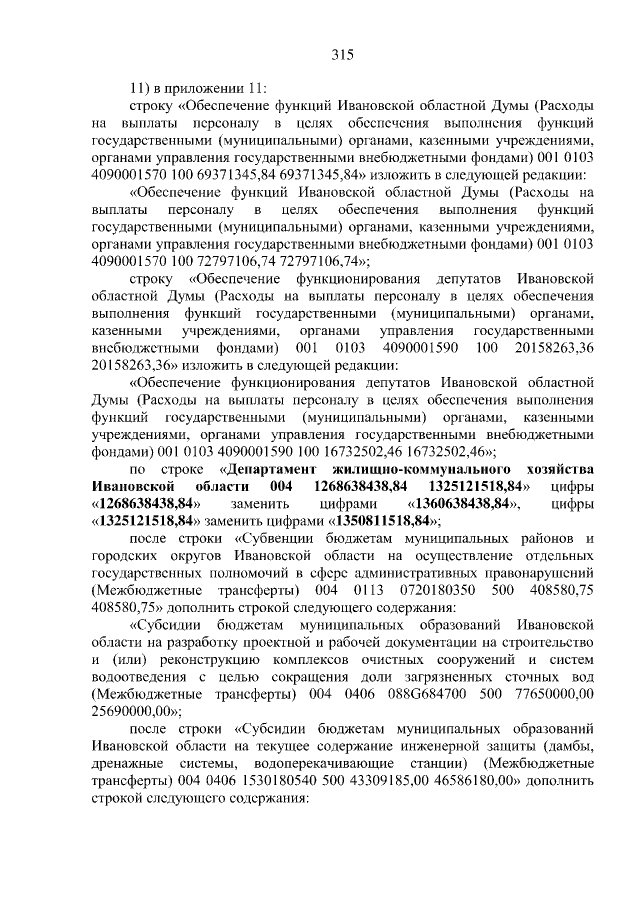 315

11) в приложении 11:

строку «Обеспечение функций Ивановской областной Думы (Расходы на выплаты персоналу в целях обеспечения выполнения функций государственными (муниципальными) органами, казенными учреждениями, органами управления государственными внебюджетными фондами) 001 0103 4090001570 100 69371345,84 69371345,84» изложить в следующей редакции:

«Обеспечение функций Ивановской областной Думы (Расходы на выплаты персоналу в целях обеспечения выполнения функций государственными (муниципальными) органами, казенными учреждениями, органами управления государственными внебюджетными фондами) 001 0103 4090001570 100 72797106,74 72797106,74»;

строку «Обеспечение функционирования депутатов Ивановской областной Думы (Расходы на выплаты персоналу в целях обеспечения выполнения функций государственными (муниципальными) органами, казенными учреждениями, органами управления государственными внебюджетными фондами) 001 0103 4090001590 100 20158263,36 20158263,36» изложить в следующей редакции:

«Обеспечение функционирования депутатов Ивановской областной Думы (Расходы на выплаты персоналу в целях обеспечения выполнения функций государственными (муниципальными) органами, казенными учреждениями, органами управления государственными внебюджетными фондами) 001 0103 4090001590 100 16732502,46 16732502,46»;

по строке «Департамент жилищно-коммунального хозяйства Ивановской области 004 1268638438,84 1325121518,84» цифры «1268638438,84» заменить цифрами «1360638438,84», цифры «1325121518,84» заменить цифрами «1350811518,84»;

после строки «Субвенции бюджетам муниципальных районов и городских округов Ивановской области на осуществление отдельных государственных полномочий в сфере административных правонарушений (Межбюджетные трансферты) 004 0113 0720180350 500 408580,75 408580,75» дополнить строкой следующего содержания:

«Субсидии бюджетам муниципальных образований Ивановской области на разработку проектной и рабочей документации на строительство и (или) реконструкцию комплексов очистных сооружений и систем водоотведения с целью сокращения доли загрязненных сточных вод (Межбюджетные трансферты) 004 0406 088G684700 500 77650000,00 25690000,00»;

после строки «Субсидии бюджетам муниципальных образований Ивановской области на текущее содержание инженерной защиты (дамбы, дренажные системы, водоперекачивающие станции) (Межбюджетные трансферты) 004 0406 1530180540 500 43309185,00 46586180,00» дополнить строкой следующего содержания: